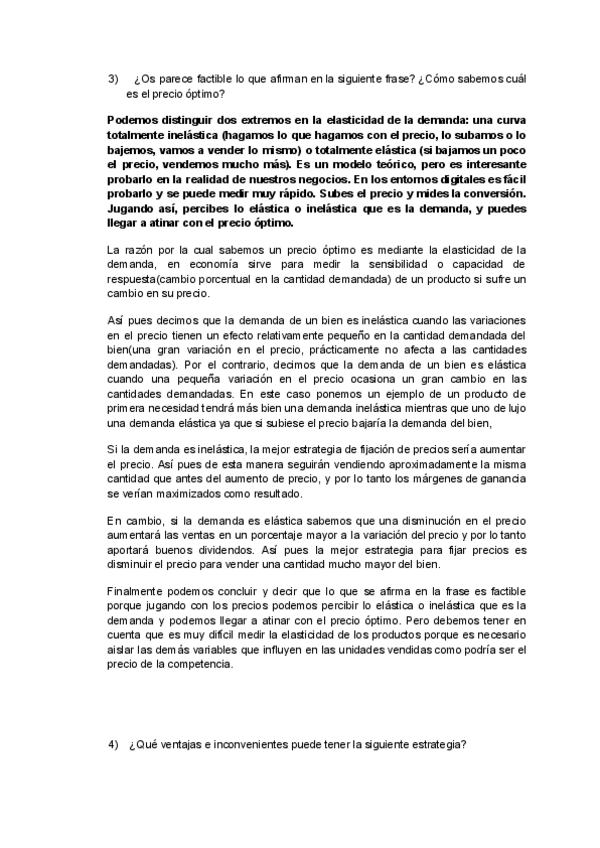 3) ¿Os parece factible lo que afirman en la siguiente frase? ¿Cómo sabemos cuál es el precio óptimo?

Podemos distinguir dos extremos en la elasticidad de la demanda: una curva totalmente inelástica (hagamos lo que hagamos con el precio, lo subamos o lo bajemos, vamos a vender lo mismo) o totalmente elástica (si bajamos un poco el precio, vendemos mucho más). Es un modelo teórico, pero es interesante probarlo en la realidad de nuestros negocios. En los entornos digitales es fácil probarlo y se puede medir muy rápido. Subes el precio y mides la conversión. Jugando así, percibes lo elástica o inelástica que es la demanda, y puedes llegar a atinar con el precio óptimo.

La razón por la cual sabemos un precio óptimo es mediante la elasticidad de la demanda, en economía sirve para medir la sensibilidad o capacidad de respuesta(cambio porcentual en la cantidad demandada) de un producto si sufre un cambio en su precio.

Así pues decimos que la demanda de un bien es inelástica cuando las variaciones en el precio tienen un efecto relativamente pequeño en la cantidad demandada del bien(una gran variación en el precio, prácticamente no afecta a las cantidades demandadas). Por el contrario, decimos que la demanda de un bien es elástica cuando una pequeña variación en el precio ocasiona un gran cambio en las cantidades demandadas. En este caso ponemos un ejemplo de un producto de primera necesidad tendrá más bien una demanda inelástica mientras que uno de lujo una demanda elástica ya que si subiese el precio bajaría la demanda del bien,

Si la demanda es inelástica, la mejor estrategia de fijación de precios sería aumentar el precio. Así pues de esta manera seguirán vendiendo aproximadamente la misma cantidad que antes del aumento de precio, y por lo tanto los márgenes de ganancia se verían maximizados como resultado.

En cambio, si la demanda es elástica sabemos que una disminución en el precio aumentará las ventas en un porcentaje mayor a la variación del precio y por lo tanto aportará buenos dividendos. Así pues la mejor estrategia para fijar precios es disminuir el precio para vender una cantidad mucho mayor del bien.

Finalmente podemos concluir y decir que lo que se afirma en la frase es factible porque jugando con los precios podemos percibir lo elástica o inelástica que es la demanda y podemos llegar a atinar con el precio óptimo. Pero debemos tener en cuenta que es muy difícil medir la elasticidad de los productos porque es necesario aislar las demás variables que influyen en las unidades vendidas como podría ser el precio de la competencia.

4) ¿Qué ventajas e inconvenientes puede tener la siguiente estrategia?